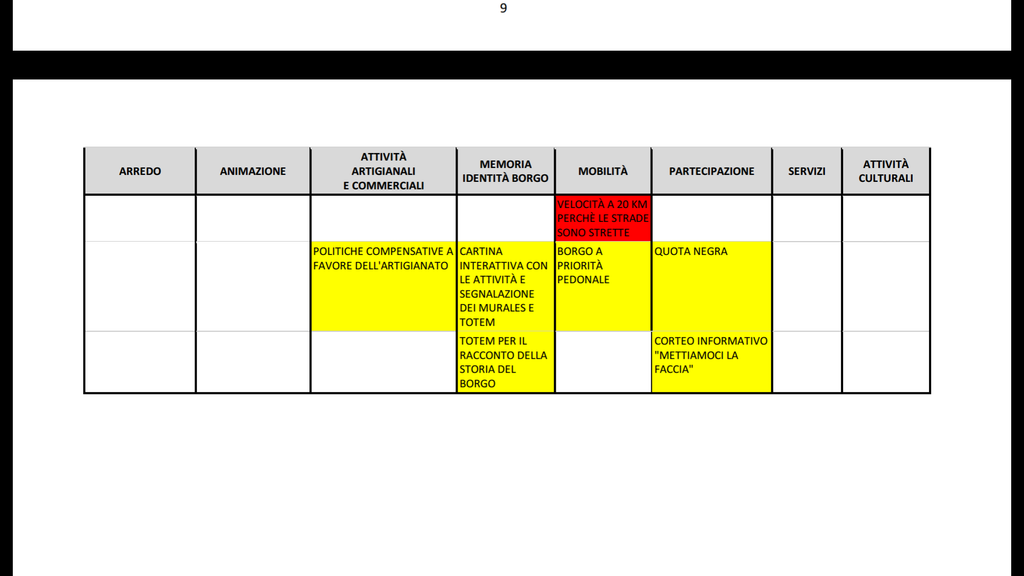 9

| ARREDO | ANIMAZIONE | ATTIVITÀ ARTIGIANALI E COMMERCIALI | MEMORIA IDENTITÀ BORGO | MOBILITÀ | PARTECIPAZIONE | SERVIZI | ATTIVITÀ CULTURALI |
|---|---|---|---|---|---|---|---|
| | | | | VELOCITÀ A 20 KM PERCHÈ LE STRADE SONO STRETTE | | | |
| | | POLITICHE COMPENSATIVE A FAVORE DELL'ARTIGIANATO | CARTINA INTERATTIVA CON LE ATTIVITÀ E SEGNALAZIONE DEI MURALES E TOTEM | BORGO A PRIORITÀ PEDONALE | QUOTA NEGRA | | |
| | | | TOTEM PER IL RACCONTO DELLA STORIA DEL BORGO | | CORTEO INFORMATIVO "METTIAMOCI LA FACCIA" | | |